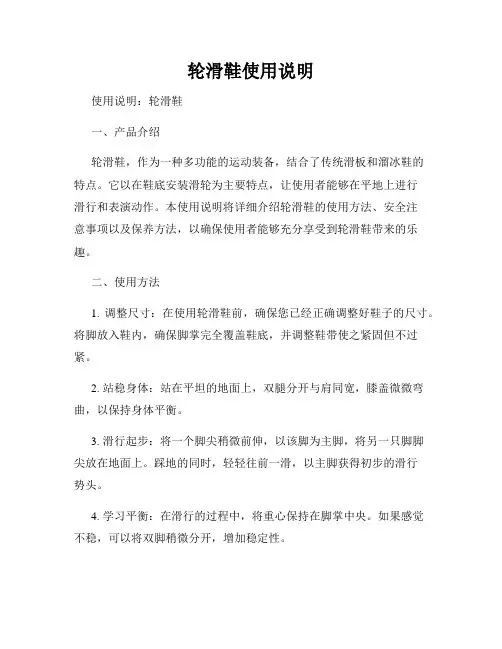 轮滑鞋使用说明

使用说明：轮滑鞋

一、产品介绍

轮滑鞋，作为一种多功能的运动装备，结合了传统滑板和溜冰鞋的特点。它以在鞋底安装滑轮为主要特点，让使用者能够在平地上进行滑行和表演动作。本使用说明将详细介绍轮滑鞋的使用方法、安全注意事项以及保养方法，以确保使用者能够充分享受到轮滑鞋带来的乐趣。

二、使用方法

1. 调整尺寸：在使用轮滑鞋前，确保您已经正确调整好鞋子的尺寸。将脚放入鞋内，确保脚掌完全覆盖鞋底，并调整鞋带使之紧固但不过紧。

2. 站稳身体：站在平坦的地面上，双腿分开与肩同宽，膝盖微微弯曲，以保持身体平衡。

3. 滑行起步：将一个脚尖稍微前伸，以该脚为主脚，将另一只脚脚尖放在地面上。踩地的同时，轻轻往前一滑，以主脚获得初步的滑行势头。

4. 学习平衡：在滑行的过程中，将重心保持在脚掌中央。如果感觉不稳，可以将双脚稍微分开，增加稳定性。